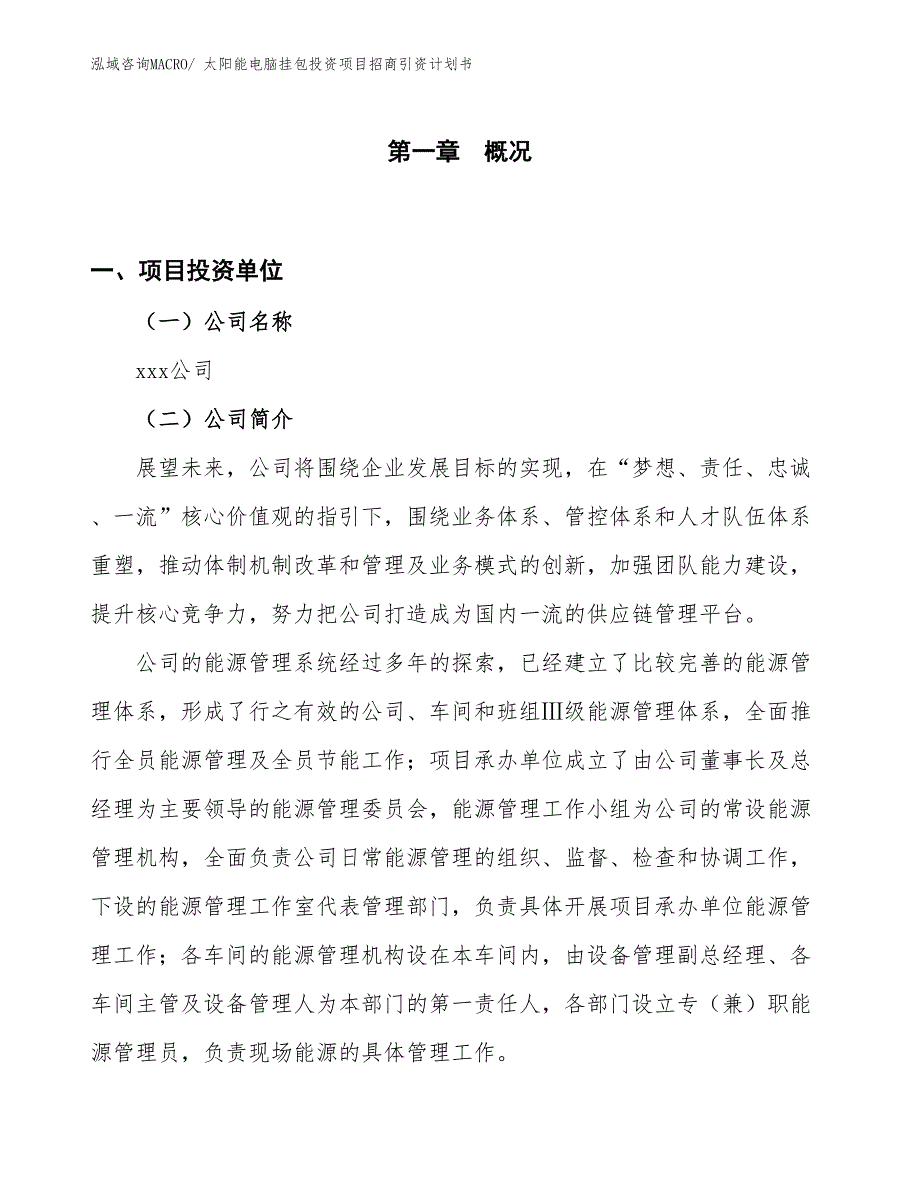 泓域咨询MACRO/ 太阳能电脑挂包投资项目招商引资计划书

第一章　概况

一、项目投资单位

（一）公司名称

xxx公司

（二）公司简介

展望未来，公司将围绕企业发展目标的实现，在“梦想、责任、忠诚、一流”核心价值观的指引下，围绕业务体系、管控体系和人才队伍体系重塑，推动体制机制改革和管理及业务模式的创新，加强团队能力建设，提升核心竞争力，努力把公司打造成为国内一流的供应链管理平台。

公司的能源管理系统经过多年的探索，已经建立了比较完善的能源管理体系，形成了行之有效的公司、车间和班组Ⅲ级能源管理体系，全面推行全员能源管理及全员节能工作；项目承办单位成立了由公司董事长及总经理为主要领导的能源管理委员会，能源管理工作小组为公司的常设能源管理机构，全面负责公司日常能源管理的组织、监督、检查和协调工作，下设的能源管理工作室代表管理部门，负责具体开展项目承办单位能源管理工作；各车间的能源管理机构设在本车间内，由设备管理副总经理、各车间主管及设备管理人为本部门的第一责任人，各部门设立专（兼）职能源管理员，负责现场能源的具体管理工作。